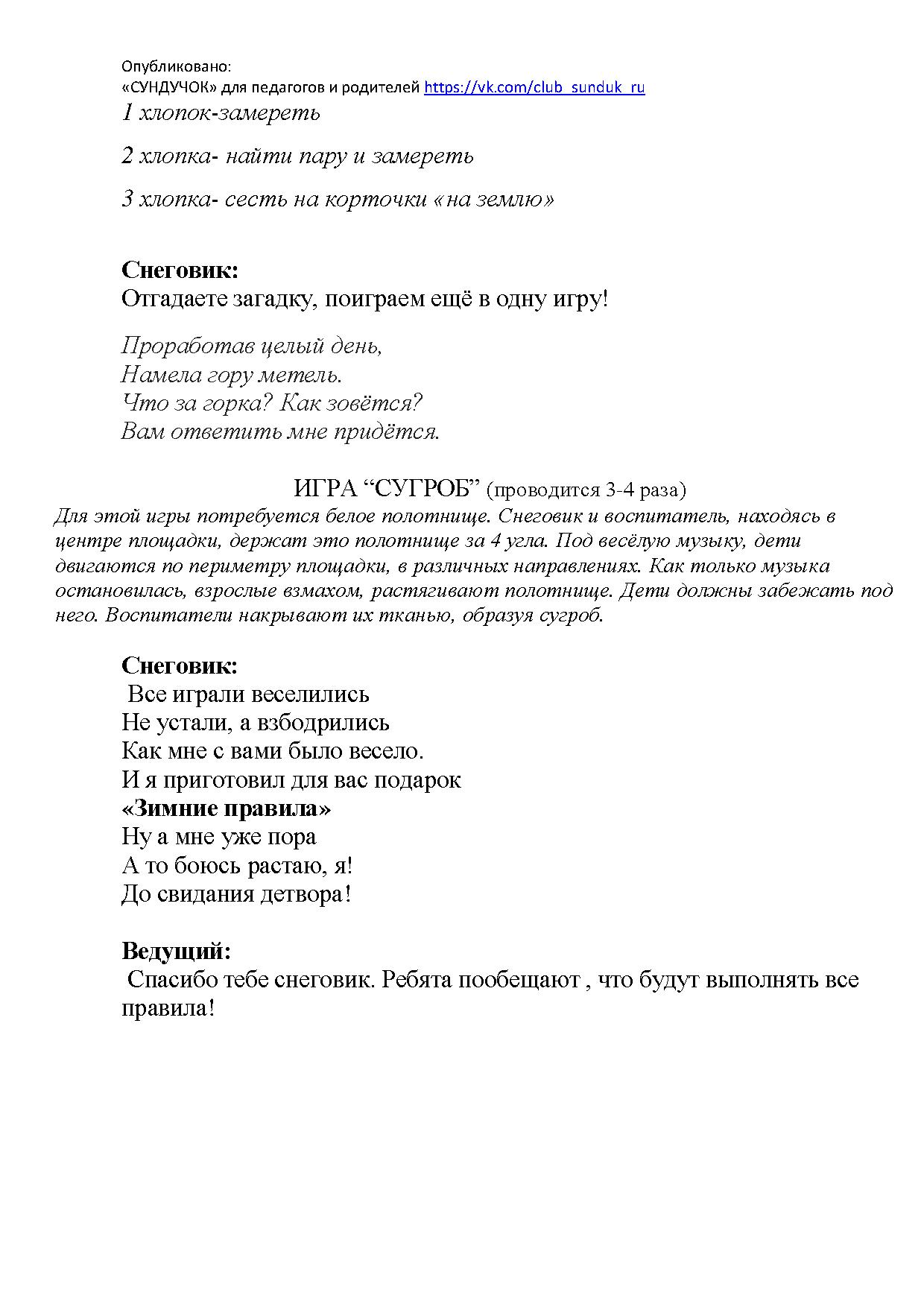 Опубликовано:
«СУНДУЧОК» для педагогов и родителей https://vk.com/club_sunduk_ru

1 хлопок-замереть

2 хлопка- найти пару и замереть

3 хлопка- сесть на корточки «на землю»

Снеговик:
Отгадаете загадку, поиграем ещё в одну игру!

Проработав целый день,
Намела гору метель.
Что за горка? Как зовётся?
Вам ответить мне придётся.

ИГРА “СУГРОБ” (проводится 3-4 раза)

Для этой игры потребуется белое полотнище. Снеговик и воспитатель, находясь в центре площадки, держат это полотнище за 4 угла. Под весёлую музыку, дети двигаются по периметру площадки, в различных направлениях. Как только музыка остановилась, взрослые взмахом, растягивают полотнище. Дети должны забежать под него. Воспитатели накрывают их тканью, образуя сугроб.

Снеговик:
Все играли веселились
Не устали, а взбодрились
Как мне с вами было весело.
И я приготовил для вас подарок
«Зимние правила»
Ну а мне уже пора
А то боюсь растаю, я!
До свидания детвора!

Ведущий:
Спасибо тебе снеговик. Ребята пообещают , что будут выполнять все правила!